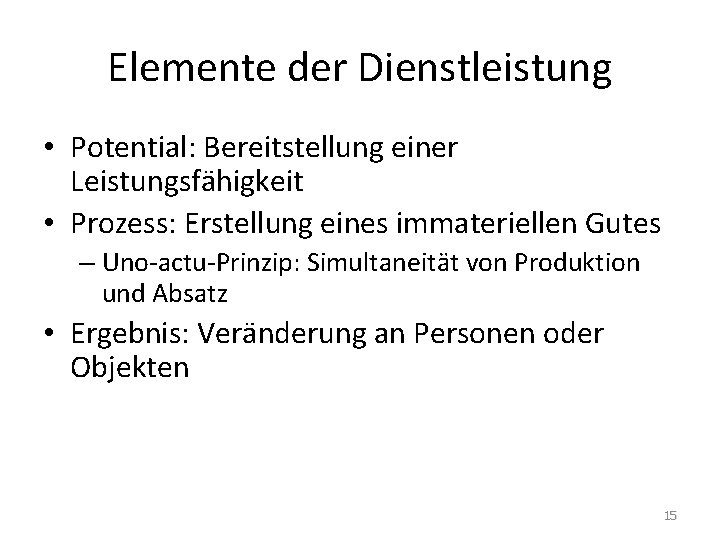 Elemente der Dienstleistung

• Potential: Bereitstellung einer Leistungsfähigkeit
• Prozess: Erstellung eines immateriellen Gutes
– Uno-actu-Prinzip: Simultaneität von Produktion und Absatz
• Ergebnis: Veränderung an Personen oder Objekten

15